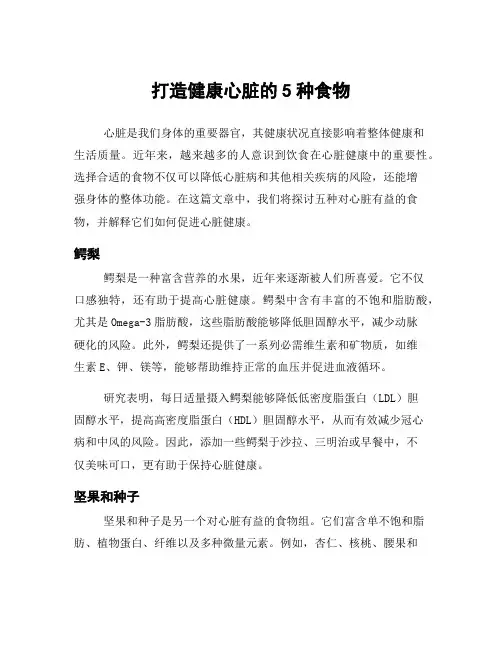 打造健康心脏的 5 种食物

心脏是我们身体的重要器官，其健康状况直接影响着整体健康和生活质量。近年来，越来越多的人意识到饮食在心脏健康中的重要性。选择合适的食物不仅可以降低心脏病和其他相关疾病的风险，还能增强身体的整体功能。在这篇文章中，我们将探讨五种对心脏有益的食物，并解释它们如何促进心脏健康。

鳄梨

鳄梨是一种富含营养的水果，近年来逐渐被人们所喜爱。它不仅口感独特，还有助于提高心脏健康。鳄梨中含有丰富的不饱和脂肪酸，尤其是 Omega-3 脂肪酸，这些脂肪酸能够降低胆固醇水平，减少动脉硬化的风险。此外，鳄梨还提供了一系列必需维生素和矿物质，如维生素 E、钾、镁等，能够帮助维持正常的血压并促进血液循环。

研究表明，每日适量摄入鳄梨能够降低低密度脂蛋白（LDL）胆固醇水平，提高高密度脂蛋白（HDL）胆固醇水平，从而有效减少冠心病和中风的风险。因此，添加一些鳄梨于沙拉、三明治或早餐中，不仅美味可口，更有助于保持心脏健康。

坚果和种子

坚果和种子是另一个对心脏有益的食物组。它们富含单不饱和脂肪、植物蛋白、纤维以及多种微量元素。例如，杏仁、核桃、腰果和